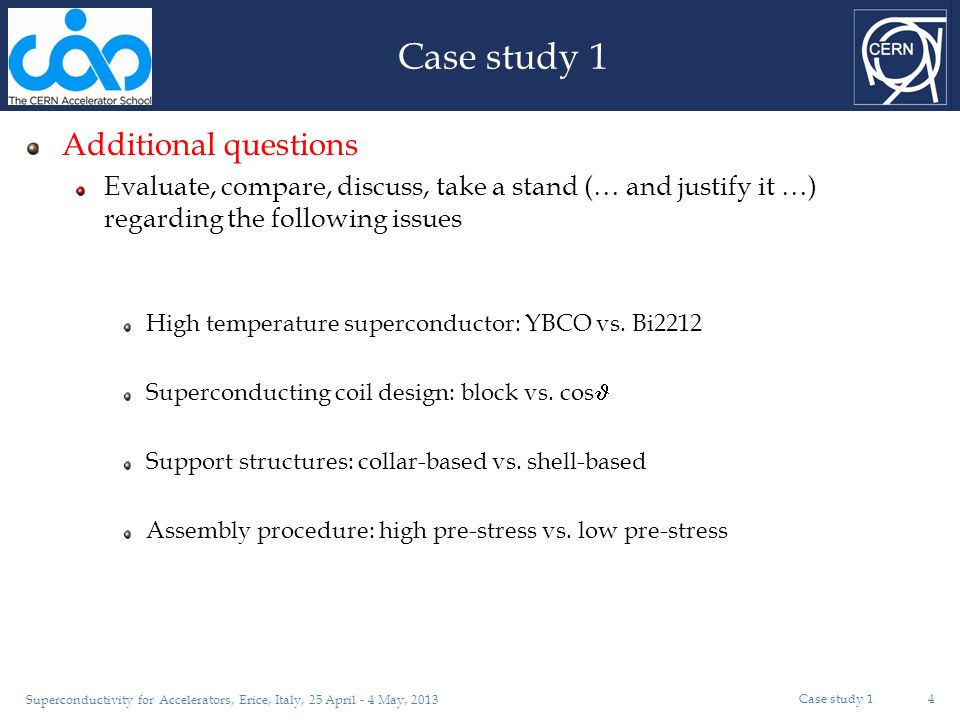 The CERN Accelerator School

Case study 1

CERN

Additional questions

Evaluate, compare, discuss, take a stand (… and justify it …) regarding the following issues

High temperature superconductor: YBCO vs. Bi2212

Superconducting coil design: block vs. cos$\vartheta$

Support structures: collar-based vs. shell-based

Assembly procedure: high pre-stress vs. low pre-stress

Superconductivity for Accelerators, Erice, Italy, 25 April - 4 May, 2013

Case study 1

4